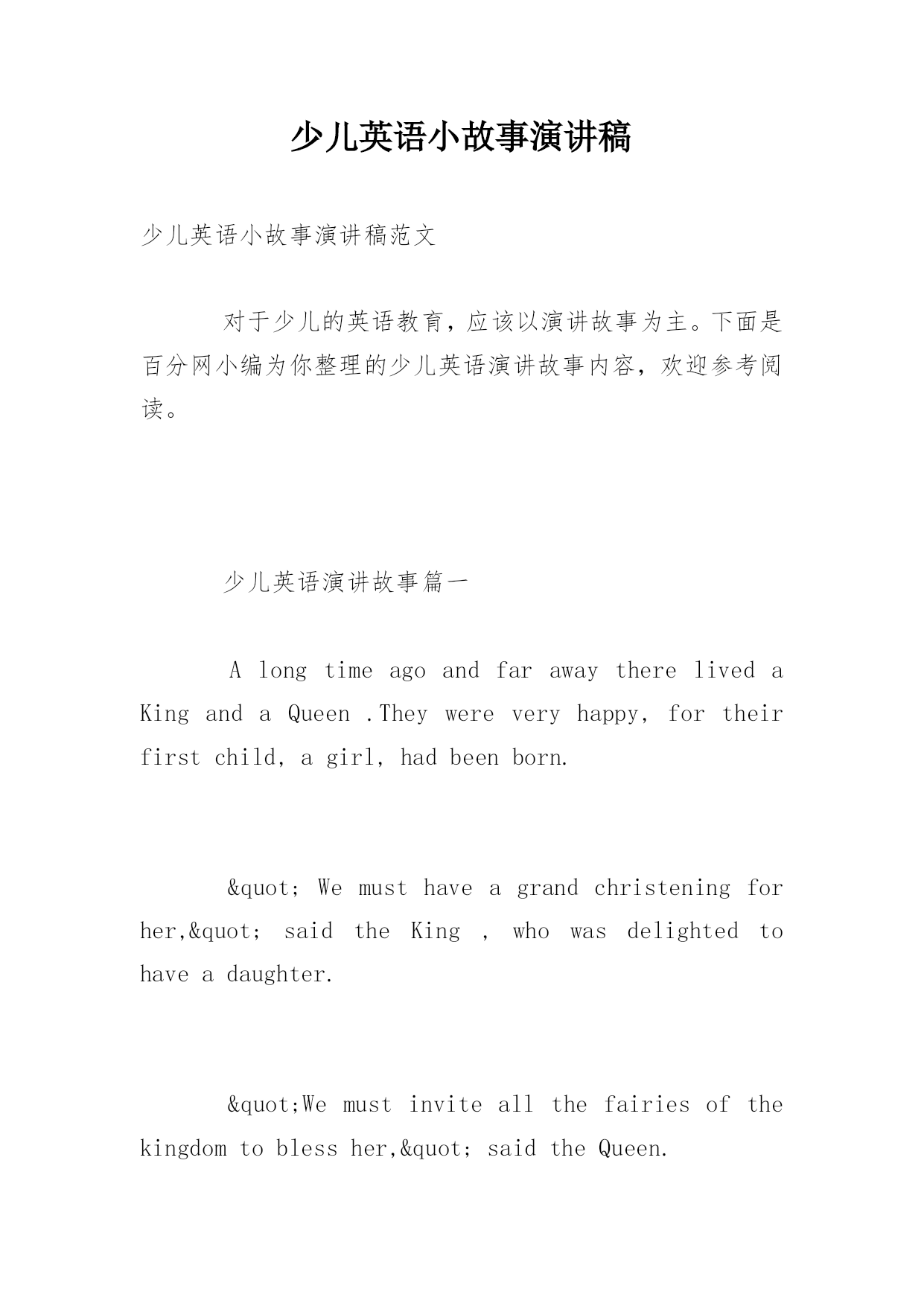 少儿英语小故事演讲稿

少儿英语小故事演讲稿范文

对于少儿的英语教育，应该以演讲故事为主。下面是百分网小编为你整理的少儿英语演讲故事内容，欢迎参考阅读。

少儿英语演讲故事篇一

A long time ago and far away there lived a King and a Queen .They were very happy, for their first child, a girl, had been born.

&quot; We must have a grand christening for her,&quot; said the King , who was delighted to have a daughter.

&quot;We must invite all the fairies of the kingdom to bless her,&quot; said the Queen.